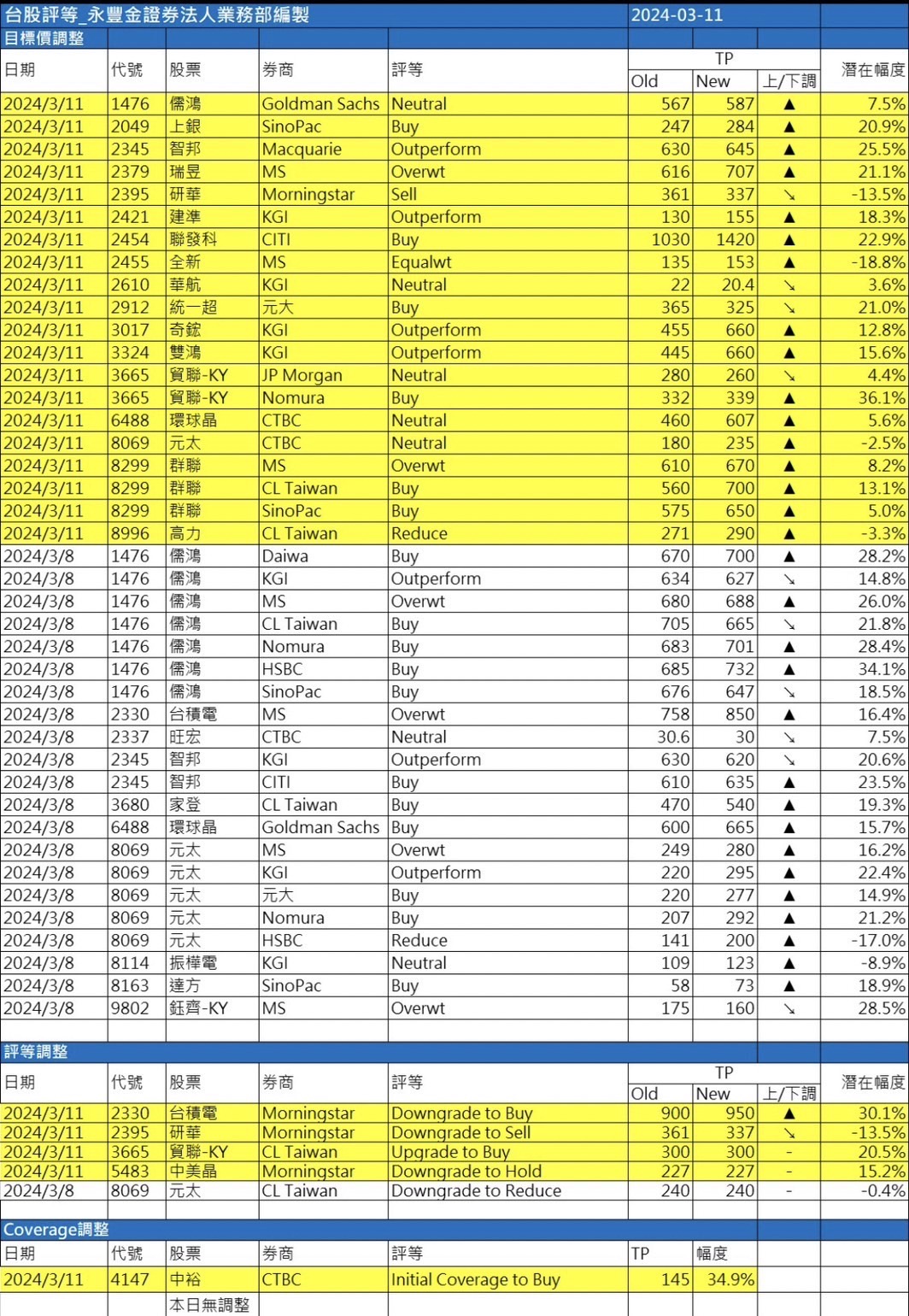 台股評等_永豐金證券法人業務部編製 2024-03-11

目標價調整

| 日期 | 代號 | 股票 | 券商 | 評等 | TP Old | TP New | 上/下調 | 潛在幅度 |
|---|---|---|---|---|---|---|---|---|
| 2024/3/11 | 1476 | 儒鴻 | Goldman Sachs | Neutral | 567 | 587 | ▲ | 7.5% |
| 2024/3/11 | 2049 | 上銀 | SinoPac | Buy | 247 | 284 | ▲ | 20.9% |
| 2024/3/11 | 2345 | 智邦 | Macquarie | Outperform | 630 | 645 | ▲ | 25.5% |
| 2024/3/11 | 2379 | 瑞昱 | MS | Overwt | 616 | 707 | ▲ | 21.1% |
| 2024/3/11 | 2395 | 研華 | Morningstar | Sell | 361 | 337 | ↘ | -13.5% |
| 2024/3/11 | 2421 | 建準 | KGI | Outperform | 130 | 155 | ▲ | 18.3% |
| 2024/3/11 | 2454 | 聯發科 | CITI | Buy | 1030 | 1420 | ▲ | 22.9% |
| 2024/3/11 | 2455 | 全新 | MS | Equalwt | 135 | 153 | ▲ | -18.8% |
| 2024/3/11 | 2610 | 華航 | KGI | Neutral | 22 | 20.4 | ↘ | 3.6% |
| 2024/3/11 | 2912 | 統一超 | 元大 | Buy | 365 | 325 | ↘ | 21.0% |
| 2024/3/11 | 3017 | 奇鋐 | KGI | Outperform | 455 | 660 | ▲ | 12.8% |
| 2024/3/11 | 3324 | 雙鴻 | KGI | Outperform | 445 | 660 | ▲ | 15.6% |
| 2024/3/11 | 3665 | 貿聯-KY | JP Morgan | Neutral | 280 | 260 | ↘ | 4.4% |
| 2024/3/11 | 3665 | 貿聯-KY | Nomura | Buy | 332 | 339 | ▲ | 36.1% |
| 2024/3/11 | 6488 | 環球晶 | CTBC | Neutral | 460 | 607 | ▲ | 5.6% |
| 2024/3/11 | 8069 | 元太 | CTBC | Neutral | 180 | 235 | ▲ | -2.5% |
| 2024/3/11 | 8299 | 群聯 | MS | Overwt | 610 | 670 | ▲ | 8.2% |
| 2024/3/11 | 8299 | 群聯 | CL Taiwan | Buy | 560 | 700 | ▲ | 13.1% |
| 2024/3/11 | 8299 | 群聯 | SinoPac | Buy | 575 | 650 | ▲ | 5.0% |
| 2024/3/11 | 8996 | 高力 | CL Taiwan | Reduce | 271 | 290 | ▲ | -3.3% |
| 2024/3/8 | 1476 | 儒鴻 | Daiwa | Buy | 670 | 700 | ▲ | 28.2% |
| 2024/3/8 | 1476 | 儒鴻 | KGI | Outperform | 634 | 627 | ↘ | 14.8% |
| 2024/3/8 | 1476 | 儒鴻 | MS | Overwt | 680 | 688 | ▲ | 26.0% |
| 2024/3/8 | 1476 | 儒鴻 | CL Taiwan | Buy | 705 | 665 | ↘ | 21.8% |
| 2024/3/8 | 1476 | 儒鴻 | Nomura | Buy | 683 | 701 | ▲ | 28.4% |
| 2024/3/8 | 1476 | 儒鴻 | HSBC | Buy | 685 | 732 | ▲ | 34.1% |
| 2024/3/8 | 1476 | 儒鴻 | SinoPac | Buy | 676 | 647 | ↘ | 18.5% |
| 2024/3/8 | 2330 | 台積電 | MS | Overwt | 758 | 850 | ▲ | 16.4% |
| 2024/3/8 | 2337 | 旺宏 | CTBC | Neutral | 30.6 | 30 | ↘ | 7.5% |
| 2024/3/8 | 2345 | 智邦 | KGI | Outperform | 630 | 620 | ↘ | 20.6% |
| 2024/3/8 | 2345 | 智邦 | CITI | Buy | 610 | 635 | ▲ | 23.5% |
| 2024/3/8 | 3680 | 家登 | CL Taiwan | Buy | 470 | 540 | ▲ | 19.3% |
| 2024/3/8 | 6488 | 環球晶 | Goldman Sachs | Buy | 600 | 665 | ▲ | 15.7% |
| 2024/3/8 | 8069 | 元太 | MS | Overwt | 249 | 280 | ▲ | 16.2% |
| 2024/3/8 | 8069 | 元太 | KGI | Outperform | 220 | 295 | ▲ | 22.4% |
| 2024/3/8 | 8069 | 元太 | 元大 | Buy | 220 | 277 | ▲ | 14.9% |
| 2024/3/8 | 8069 | 元太 | Nomura | Buy | 207 | 292 | ▲ | 21.2% |
| 2024/3/8 | 8069 | 元太 | HSBC | Reduce | 141 | 200 | ▲ | -17.0% |
| 2024/3/8 | 8114 | 振樺電 | KGI | Neutral | 109 | 123 | ▲ | -8.9% |
| 2024/3/8 | 8163 | 達方 | SinoPac | Buy | 58 | 73 | ▲ | 18.9% |
| 2024/3/8 | 9802 | 鈺齊-KY | MS | Overwt | 175 | 160 | ↘ | 28.5% |

評等調整

| 日期 | 代號 | 股票 | 券商 | 評等 | TP Old | TP New | 上/下調 | 潛在幅度 |
|---|---|---|---|---|---|---|---|---|
| 2024/3/11 | 2330 | 台積電 | Morningstar | Downgrade to Buy | 900 | 950 | ▲ | 30.1% |
| 2024/3/11 | 2395 | 研華 | Morningstar | Downgrade to Sell | 361 | 337 | ↘ | -13.5% |
| 2024/3/11 | 3665 | 貿聯-KY | CL Taiwan | Upgrade to Buy | 300 | 300 | - | 20.5% |
| 2024/3/11 | 5483 | 中美晶 | Morningstar | Downgrade to Hold | 227 | 227 | - | 15.2% |
| 2024/3/8 | 8069 | 元太 | CL Taiwan | Downgrade to Reduce | 240 | 240 | - | -0.4% |

Coverage調整

| 日期 | 代號 | 股票 | 券商 | 評等 | TP | 幅度 |
|---|---|---|---|---|---|---|
| 2024/3/11 | 4147 | 中裕 | CTBC | Initial Coverage to Buy | 145 | 34.9% |
| | | 本日無調整 | | | | |